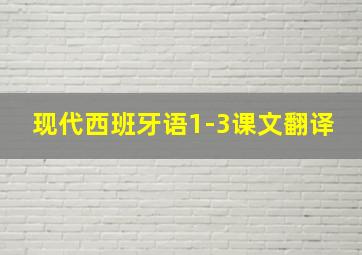 现代西班牙语1-3课文翻译